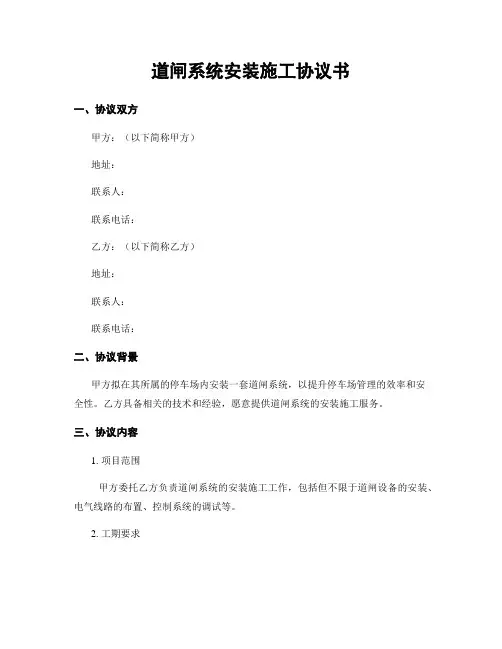 道闸系统安装施工协议书

一、协议双方

甲方：（以下简称甲方）

地址：

联系人：

联系电话：

乙方：（以下简称乙方）

地址：

联系人：

联系电话：

二、协议背景

甲方拟在其所属的停车场内安装一套道闸系统，以提升停车场管理的效率和安全性。乙方具备相关的技术和经验，愿意提供道闸系统的安装施工服务。

三、协议内容

1. 项目范围

甲方委托乙方负责道闸系统的安装施工工作，包括但不限于道闸设备的安装、电气线路的布置、控制系统的调试等。

2. 工期要求